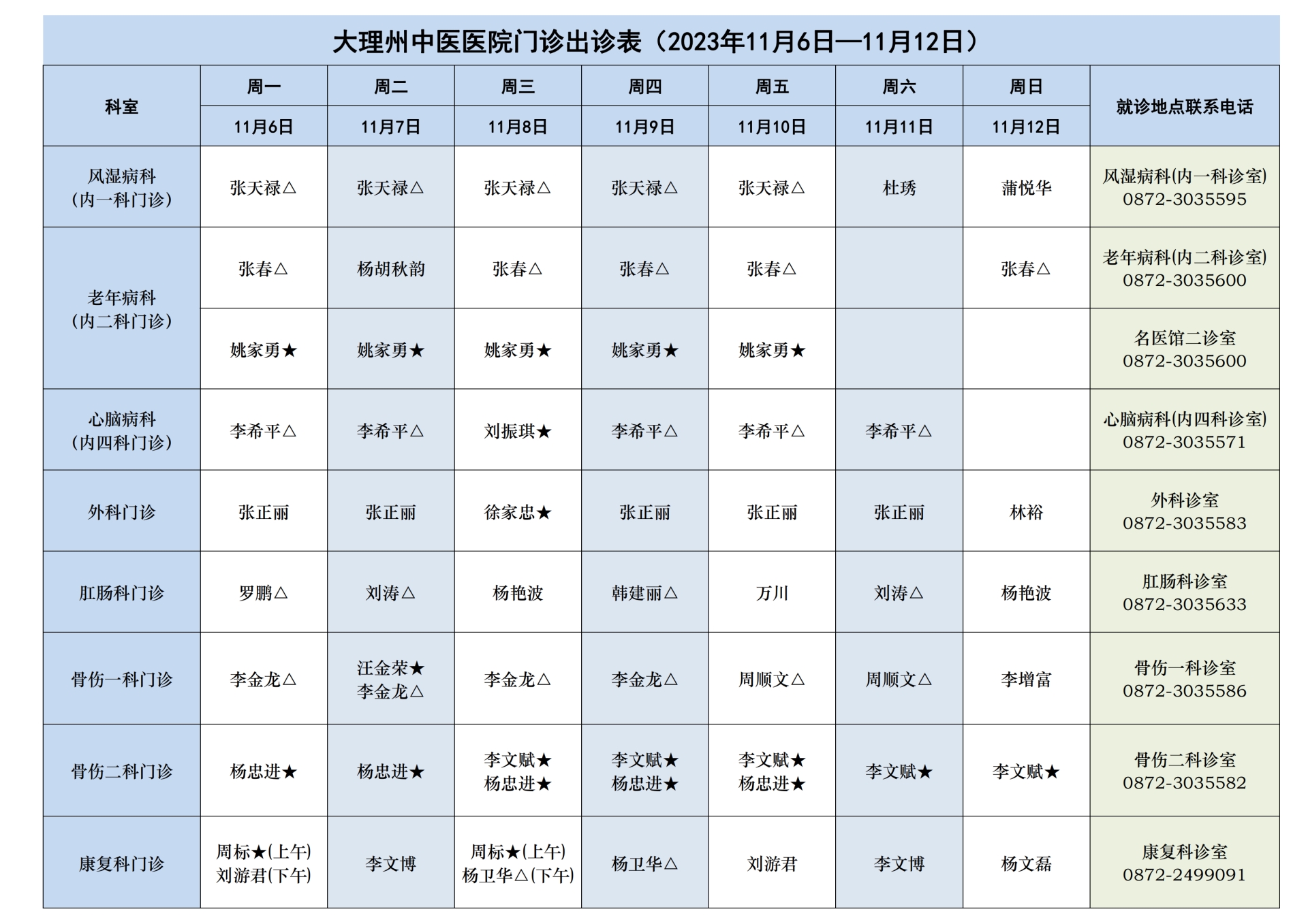 大理州中医医院门诊出诊表（2023年11月6日—11月12日）

| 科室 | 周一 11月6日 | 周二 11月7日 | 周三 11月8日 | 周四 11月9日 | 周五 11月10日 | 周六 11月11日 | 周日 11月12日 | 就诊地点联系电话 |
|---|---|---|---|---|---|---|---|---|
| 风湿病科（内一科门诊） | 张天禄△ | 张天禄△ | 张天禄△ | 张天禄△ | 张天禄△ | 杜琇 | 蒲悦华 | 风湿病科(内一科诊室) 0872-3035595 |
| 老年病科（内二科门诊） | 张春△ | 杨胡秋韵 | 张春△ | 张春△ | 张春△ |  | 张春△ | 老年病科(内二科诊室) 0872-3035600 |
| 老年病科（内二科门诊） | 姚家勇★ | 姚家勇★ | 姚家勇★ | 姚家勇★ | 姚家勇★ |  |  | 名医馆二诊室 0872-3035600 |
| 心脑病科（内四科门诊） | 李希平△ | 李希平△ | 刘振琪★ | 李希平△ | 李希平△ | 李希平△ |  | 心脑病科(内四科诊室) 0872-3035571 |
| 外科门诊 | 张正丽 | 张正丽 | 徐家忠★ | 张正丽 | 张正丽 | 张正丽 | 林裕 | 外科诊室 0872-3035583 |
| 肛肠科门诊 | 罗鹏△ | 刘涛△ | 杨艳波 | 韩建丽△ | 万川 | 刘涛△ | 杨艳波 | 肛肠科诊室 0872-3035633 |
| 骨伤一科门诊 | 李金龙△ | 汪金荣★ 李金龙△ | 李金龙△ | 李金龙△ | 周顺文△ | 周顺文△ | 李增富 | 骨伤一科诊室 0872-3035586 |
| 骨伤二科门诊 | 杨忠进★ | 杨忠进★ | 李文赋★ 杨忠进★ | 李文赋★ 杨忠进★ | 李文赋★ 杨忠进★ | 李文赋★ | 李文赋★ | 骨伤二科诊室 0872-3035582 |
| 康复科门诊 | 周标★(上午) 刘游君(下午) | 李文博 | 周标★(上午) 杨卫华△(下午) | 杨卫华△ | 刘游君 | 李文博 | 杨文磊 | 康复科诊室 0872-2499091 |